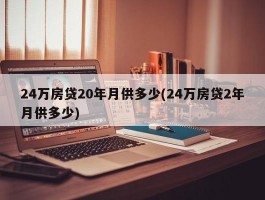 24万房贷20年月供多少(24万房贷2年月供多少)